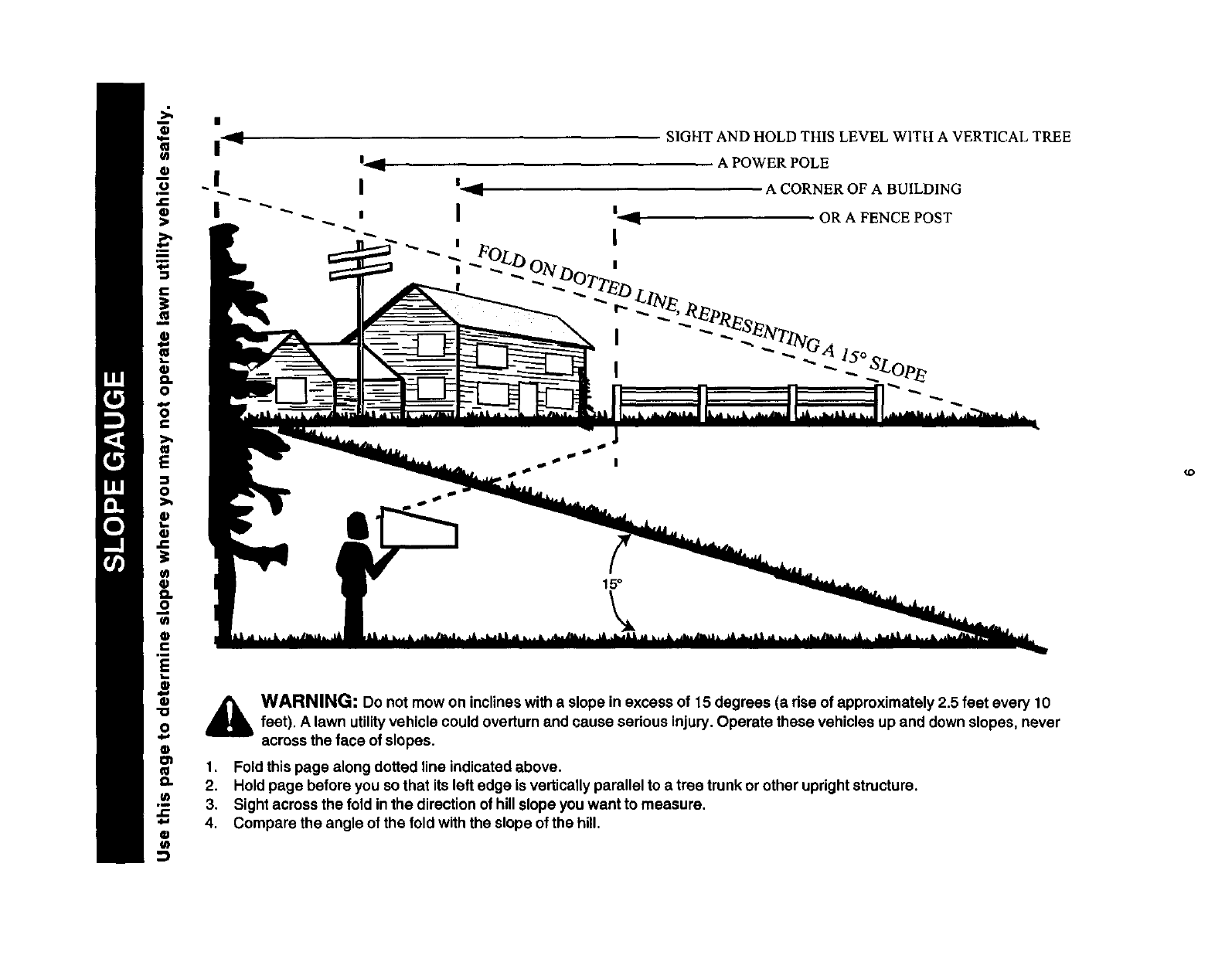 SLOPE GAUGE

Use this page to determine slopes where you may not operate lawn utility vehicle safely.

SIGHT AND HOLD THIS LEVEL WITH A VERTICAL TREE
A POWER POLE
A CORNER OF A BUILDING
OR A FENCE POST

FOLD ON DOTTED LINE, REPRESENTING A 15° SLOPE

15°

WARNING: Do not mow on inclines with a slope in excess of 15 degrees (a rise of approximately 2.5 feet every 10 feet). A lawn utility vehicle could overturn and cause serious injury. Operate these vehicles up and down slopes, never across the face of slopes.

1. Fold this page along dotted line indicated above.
2. Hold page before you so that its left edge is vertically parallel to a tree trunk or other upright structure.
3. Sight across the fold in the direction of hill slope you want to measure.
4. Compare the angle of the fold with the slope of the hill.

6